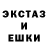 ЭКСТАЗ
И
ЕШКИ